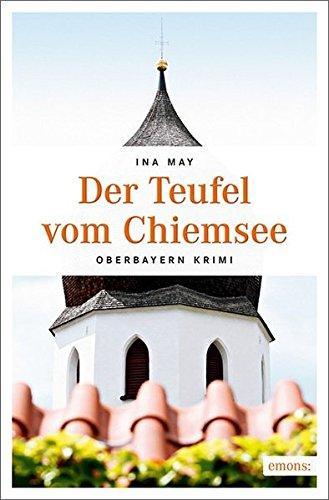 INA MAY

Der Teufel vom Chiemsee

OBERBAYERN KRIMI

emons: